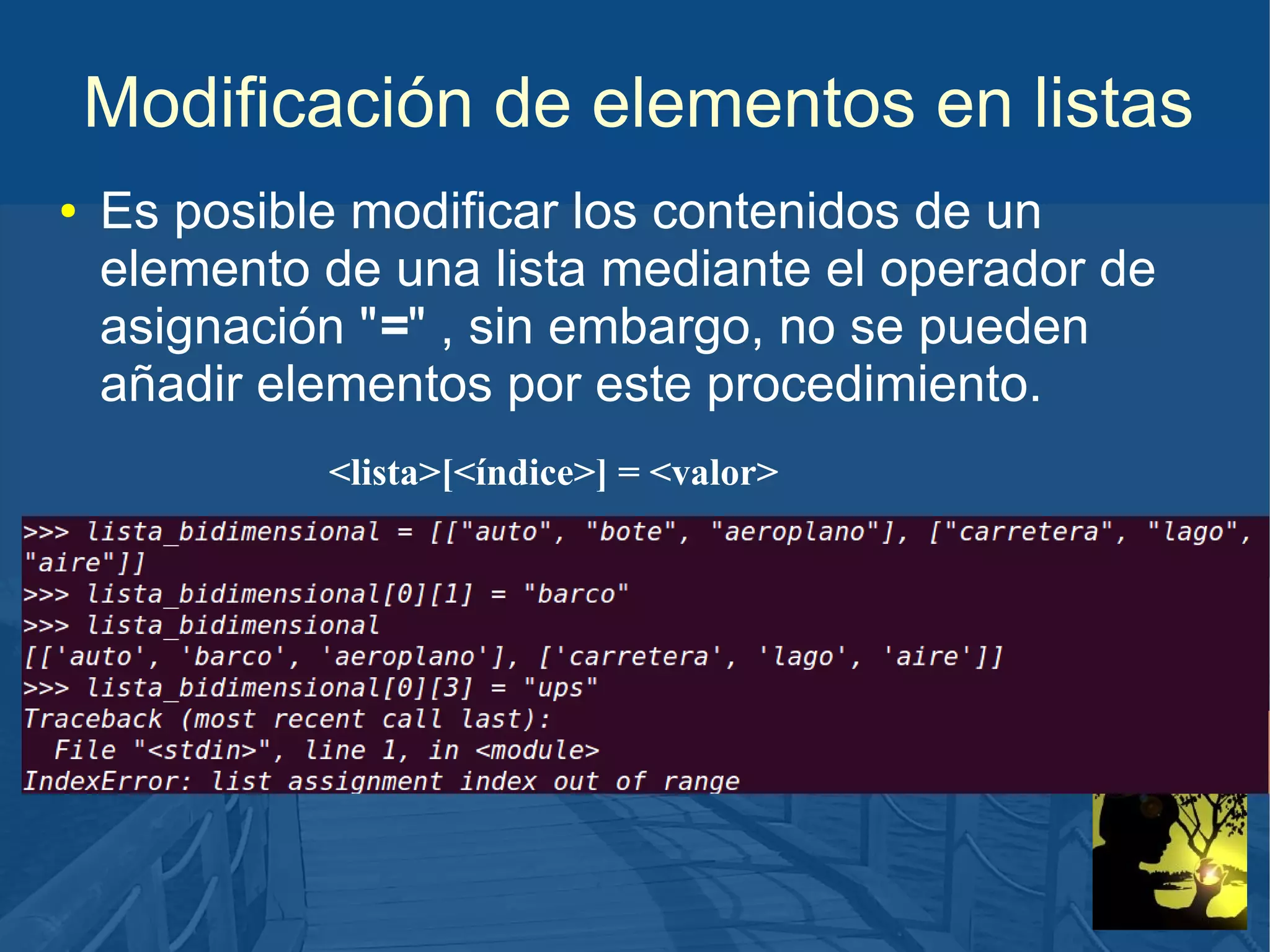 Modificación de elementos en listas

• Es posible modificar los contenidos de un elemento de una lista mediante el operador de asignación "=" , sin embargo, no se pueden añadir elementos por este procedimiento.

<lista>[<índice>] = <valor>

>>> lista_bidimensional = [["auto", "bote", "aeroplano"], ["carretera", "lago", "aire"]]
>>> lista_bidimensional[0][1] = "barco"
>>> lista_bidimensional
[['auto', 'barco', 'aeroplano'], ['carretera', 'lago', 'aire']]
>>> lista_bidimensional[0][3] = "ups"
Traceback (most recent call last):
  File "<stdin>", line 1, in <module>
IndexError: list assignment index out of range